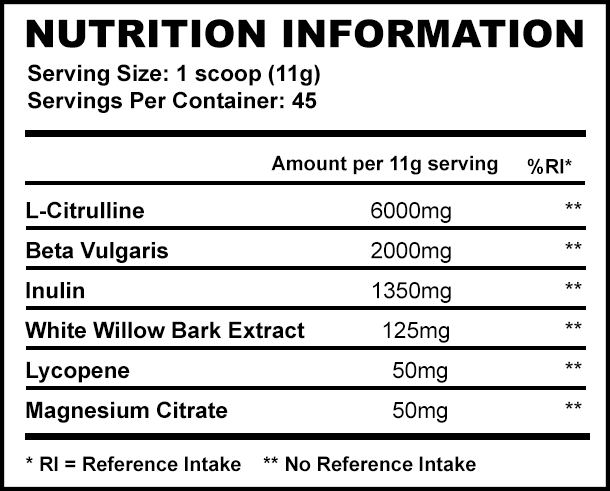 NUTRITION INFORMATION

Serving Size: 1 scoop (11g)
Servings Per Container: 45

| | Amount per 11g serving | %RI* |
|---|---|---|
| L-Citrulline | 6000mg | ** |
| Beta Vulgaris | 2000mg | ** |
| Inulin | 1350mg | ** |
| White Willow Bark Extract | 125mg | ** |
| Lycopene | 50mg | ** |
| Magnesium Citrate | 50mg | ** |

* RI = Reference Intake ** No Reference Intake